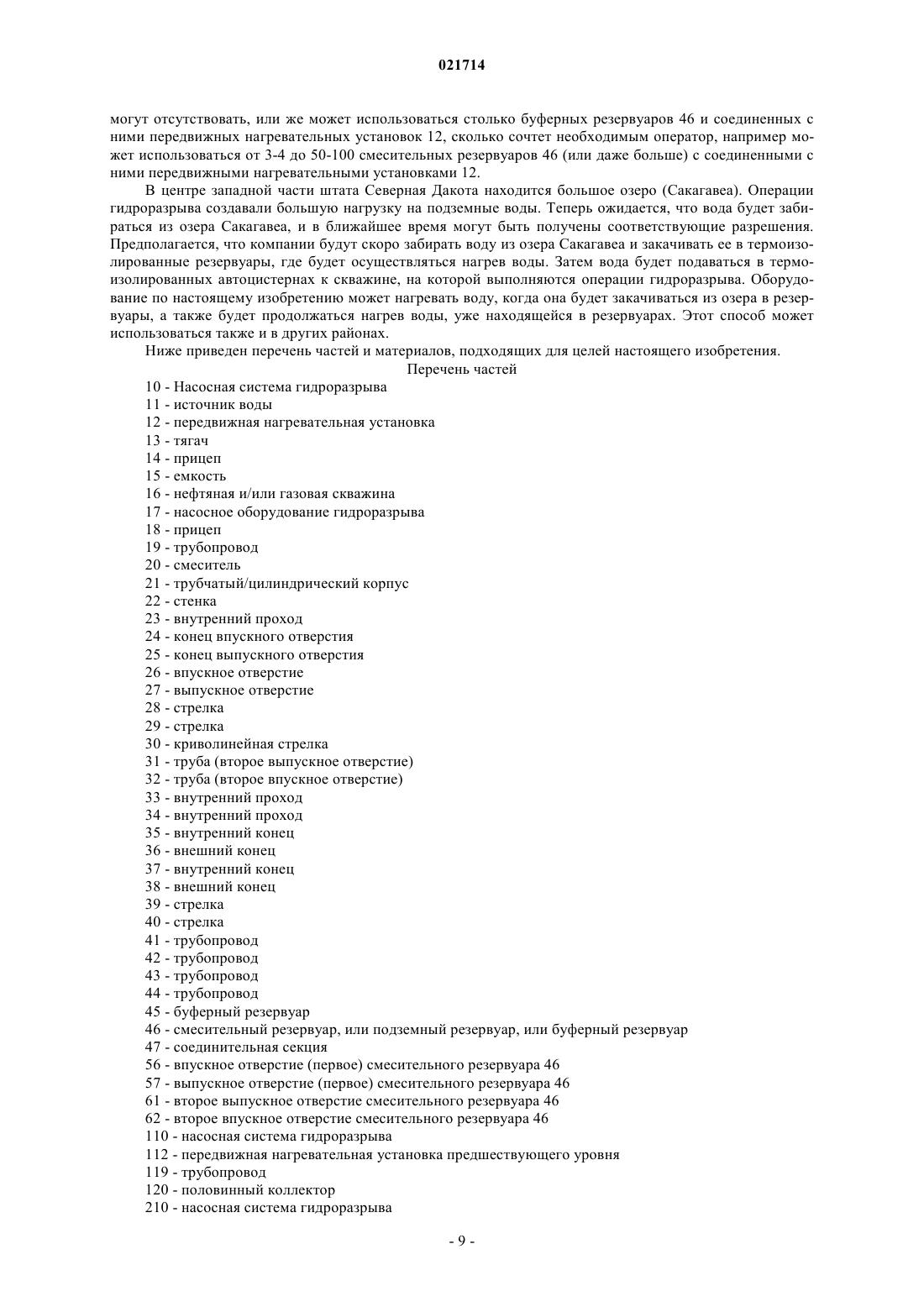 021714

могут отсутствовать, или же может использоваться столько буферных резервуаров 46 и соединенных с ними передвижных нагревательных установок 12, сколько сочтет необходимым оператор, например может использоваться от 3-4 до 50-100 смесительных резервуаров 46 (или даже больше) с соединенными с ними передвижными нагревательными установками 12.

В центре западной части штата Северная Дакота находится большое озеро (Сакагавеа). Операции гидроразрыва создавали большую нагрузку на подземные воды. Теперь ожидается, что вода будет забираться из озера Сакагавеа, и в ближайшее время могут быть получены соответствующие разрешения. Предполагается, что компании будут скоро забирать воду из озера Сакагавеа и закачивать ее в термоизолированные резервуары, где будет осуществляться нагрев воды. Затем вода будет подаваться в термоизолированных автоцистернах к скважине, на которой выполняются операции гидроразрыва. Оборудование по настоящему изобретению может нагревать воду, когда она будет закачиваться из озера в резервуары, а также будет продолжаться нагрев воды, уже находящейся в резервуарах. Этот способ может использоваться также и в других районах.

Ниже приведен перечень частей и материалов, подходящих для целей настоящего изобретения.

Перечень частей

10 - Насосная система гидроразрыва
11 - источник воды
12 - передвижная нагревательная установка
13 - тягач
14 - прицеп
15 - емкость
16 - нефтяная и/или газовая скважина
17 - насосное оборудование гидроразрыва
18 - прицеп
19 - трубопровод
20 - смеситель
21 - трубчатый/цилиндрический корпус
22 - стенка
23 - внутренний проход
24 - конец впускного отверстия
25 - конец выпускного отверстия
26 - впускное отверстие
27 - выпускное отверстие
28 - стрелка
29 - стрелка
30 - криволинейная стрелка
31 - труба (второе выпускное отверстие)
32 - труба (второе впускное отверстие)
33 - внутренний проход
34 - внутренний проход
35 - внутренний конец
36 - внешний конец
37 - внутренний конец
38 - внешний конец
39 - стрелка
40 - стрелка
41 - трубопровод
42 - трубопровод
43 - трубопровод
44 - трубопровод
45 - буферный резервуар
46 - смесительный резервуар, или подземный резервуар, или буферный резервуар
47 - соединительная секция
56 - впускное отверстие (первое) смесительного резервуара 46
57 - выпускное отверстие (первое) смесительного резервуара 46
61 - второе выпускное отверстие смесительного резервуара 46
62 - второе впускное отверстие смесительного резервуара 46
110 - насосная система гидроразрыва
112 - передвижная нагревательная установка предшествующего уровня
119 - трубопровод
120 - половинный коллектор
210 - насосная система гидроразрыва

- 9 -